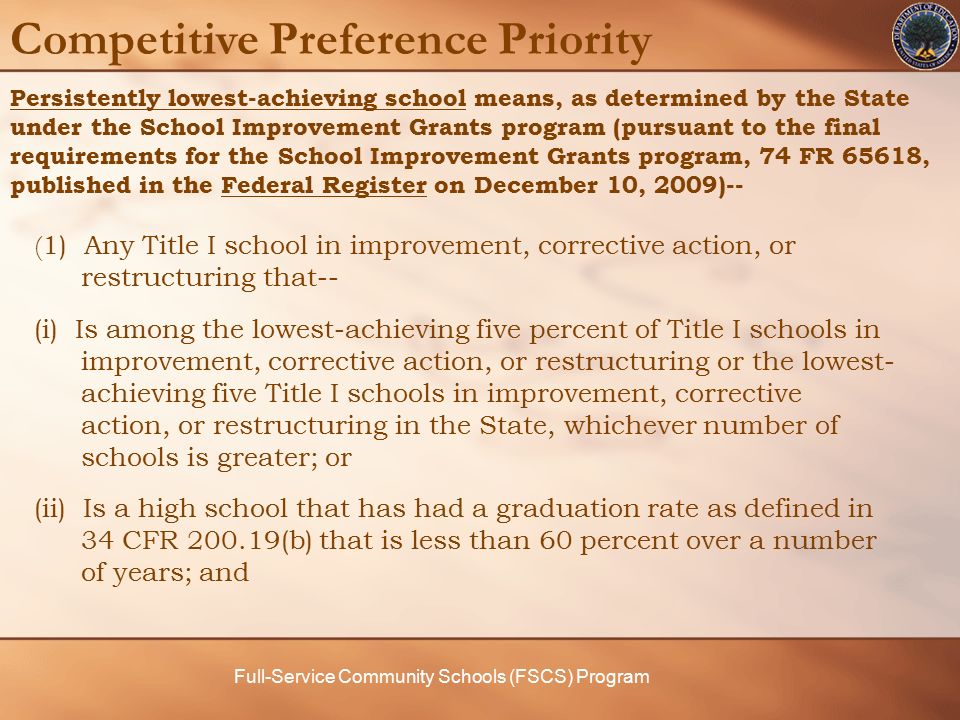 Competitive Preference Priority

DEPARTMENT OF EDUCATION UNITED STATES OF AMERICA

Persistently lowest-achieving school means, as determined by the State under the School Improvement Grants program (pursuant to the final requirements for the School Improvement Grants program, 74 FR 65618, published in the Federal Register on December 10, 2009)--

(1) Any Title I school in improvement, corrective action, or restructuring that--

(i) Is among the lowest-achieving five percent of Title I schools in improvement, corrective action, or restructuring or the lowest-achieving five Title I schools in improvement, corrective action, or restructuring in the State, whichever number of schools is greater; or

(ii) Is a high school that has had a graduation rate as defined in 34 CFR 200.19(b) that is less than 60 percent over a number of years; and

Full-Service Community Schools (FSCS) Program